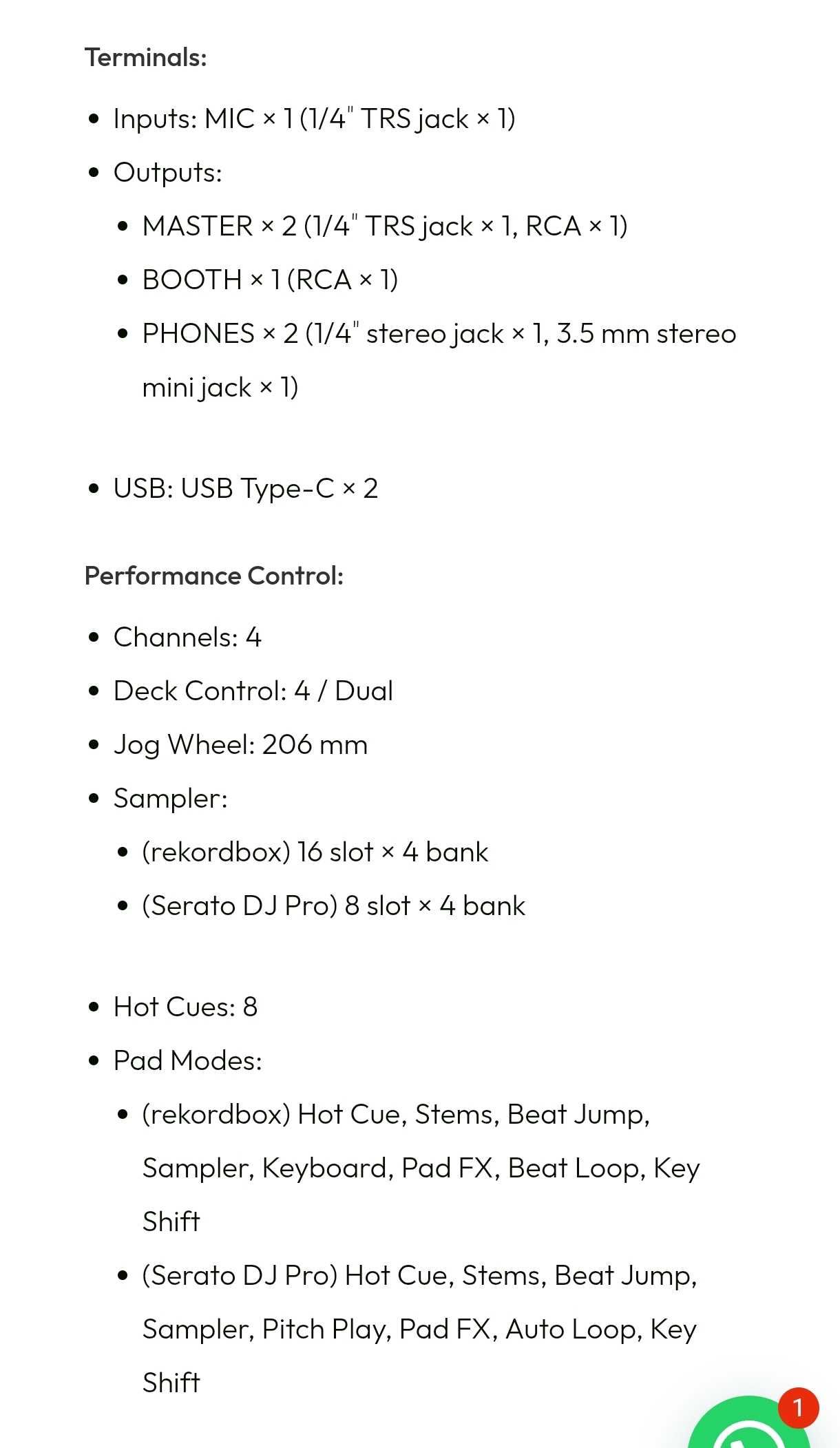 **Terminals:**

- Inputs: MIC × 1 (1/4" TRS jack × 1)
- Outputs:
  - MASTER × 2 (1/4" TRS jack × 1, RCA × 1)
  - BOOTH × 1 (RCA × 1)
  - PHONES × 2 (1/4" stereo jack × 1, 3.5 mm stereo mini jack × 1)
- USB: USB Type-C × 2

**Performance Control:**

- Channels: 4
- Deck Control: 4 / Dual
- Jog Wheel: 206 mm
- Sampler:
  - (rekordbox) 16 slot × 4 bank
  - (Serato DJ Pro) 8 slot × 4 bank
- Hot Cues: 8
- Pad Modes:
  - (rekordbox) Hot Cue, Stems, Beat Jump, Sampler, Keyboard, Pad FX, Beat Loop, Key Shift
  - (Serato DJ Pro) Hot Cue, Stems, Beat Jump, Sampler, Pitch Play, Pad FX, Auto Loop, Key Shift

1